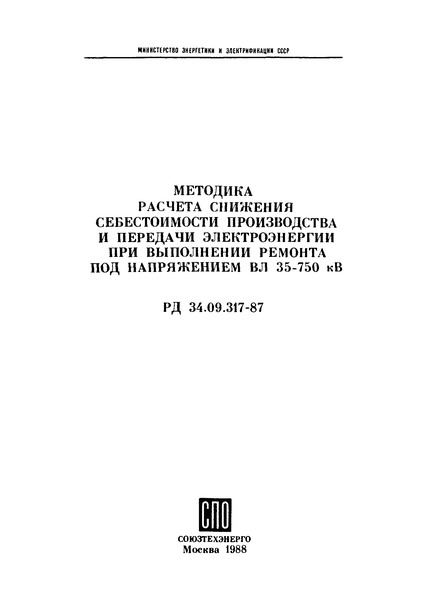 МИНИСТЕРСТВО ЭНЕРГЕТИКИ И ЭЛЕКТРИФИКАЦИИ СССР

МЕТОДИКА
РАСЧЕТА СНИЖЕНИЯ
СЕБЕСТОИМОСТИ ПРОИЗВОДСТВА
И ПЕРЕДАЧИ ЭЛЕКТРОЭНЕРГИИ
ПРИ ВЫПОЛНЕНИИ РЕМОНТА
ПОД НАПРЯЖЕНИЕМ ВЛ 35-750 кВ

РД 34.09.317-87

СПО

СОЮЗТЕХЭНЕРГО
Москва 1988